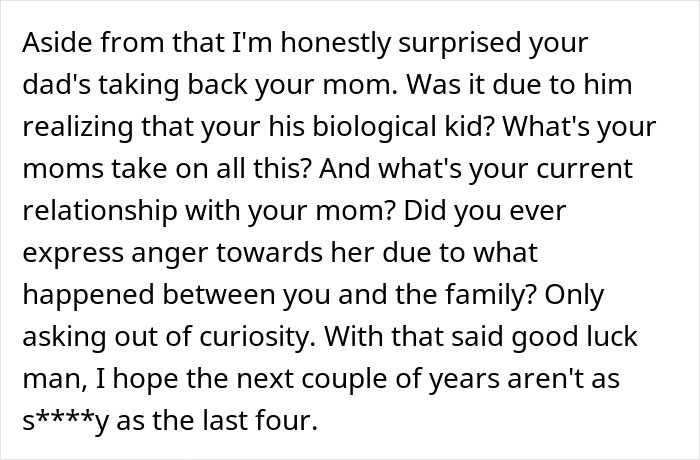 Aside from that I'm honestly surprised your dad's taking back your mom. Was it due to him realizing that your his biological kid? What's your moms take on all this? And what's your current relationship with your mom? Did you ever express anger towards her due to what happened between you and the family? Only asking out of curiosity. With that said good luck man, I hope the next couple of years aren't as s****y as the last four.